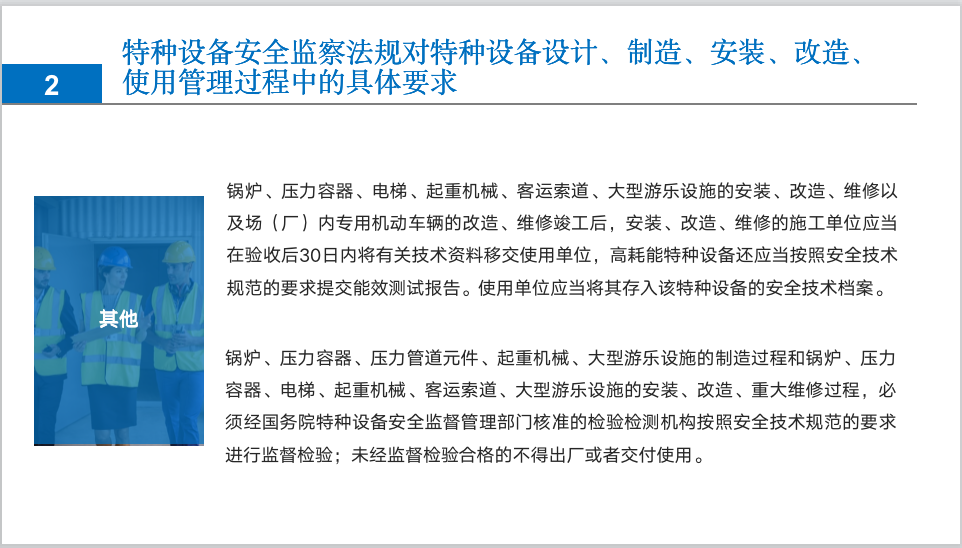 2

特种设备安全监察法规对特种设备设计、制造、安装、改造、使用管理过程中的具体要求

其他

锅炉、压力容器、电梯、起重机械、客运索道、大型游乐设施的安装、改造、维修以及场（厂）内专用机动车辆的改造、维修竣工后，安装、改造、维修的施工单位应当在验收后30日内将有关技术资料移交使用单位，高耗能特种设备还应当按照安全技术规范的要求提交能效测试报告。使用单位应当将其存入该特种设备的安全技术档案。

锅炉、压力容器、压力管道元件、起重机械、大型游乐设施的制造过程和锅炉、压力容器、电梯、起重机械、客运索道、大型游乐设施的安装、改造、重大维修过程，必须经国务院特种设备安全监督管理部门核准的检验检测机构按照安全技术规范的要求进行监督检验；未经监督检验合格的不得出厂或者交付使用。